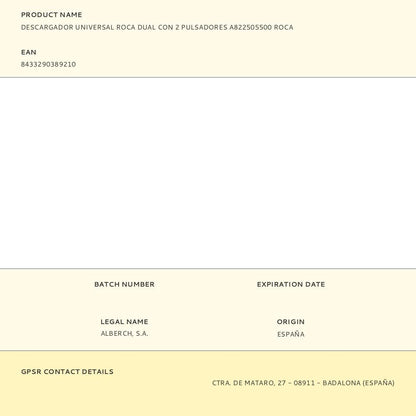 PRODUCT NAME
DESCARGADOR UNIVERSAL ROCA DUAL CON 2 PULSADORES A822505500 ROCA

EAN
8433290389210

BATCH NUMBER

EXPIRATION DATE

LEGAL NAME
ALBERCH, S.A.

ORIGIN
ESPAÑA

GPSR CONTACT DETAILS
CTRA. DE MATARO, 27 - 08911 - BADALONA (ESPAÑA)